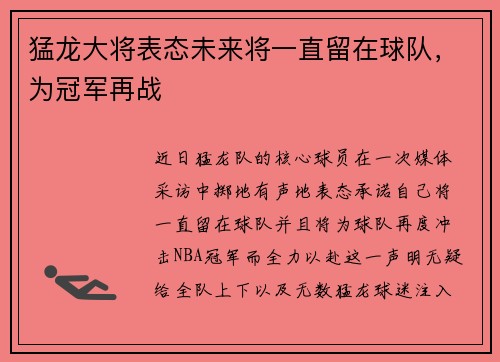 猛龙大将表态未来将一直留在球队，为冠军再战

近日猛龙队的核心球员在一次媒体采访中掷地有声地表态承诺自己将一直留在球队并且将为球队再度冲击NBA冠军而全力以赴这一声明无疑给全队上下以及无数猛龙球迷注入